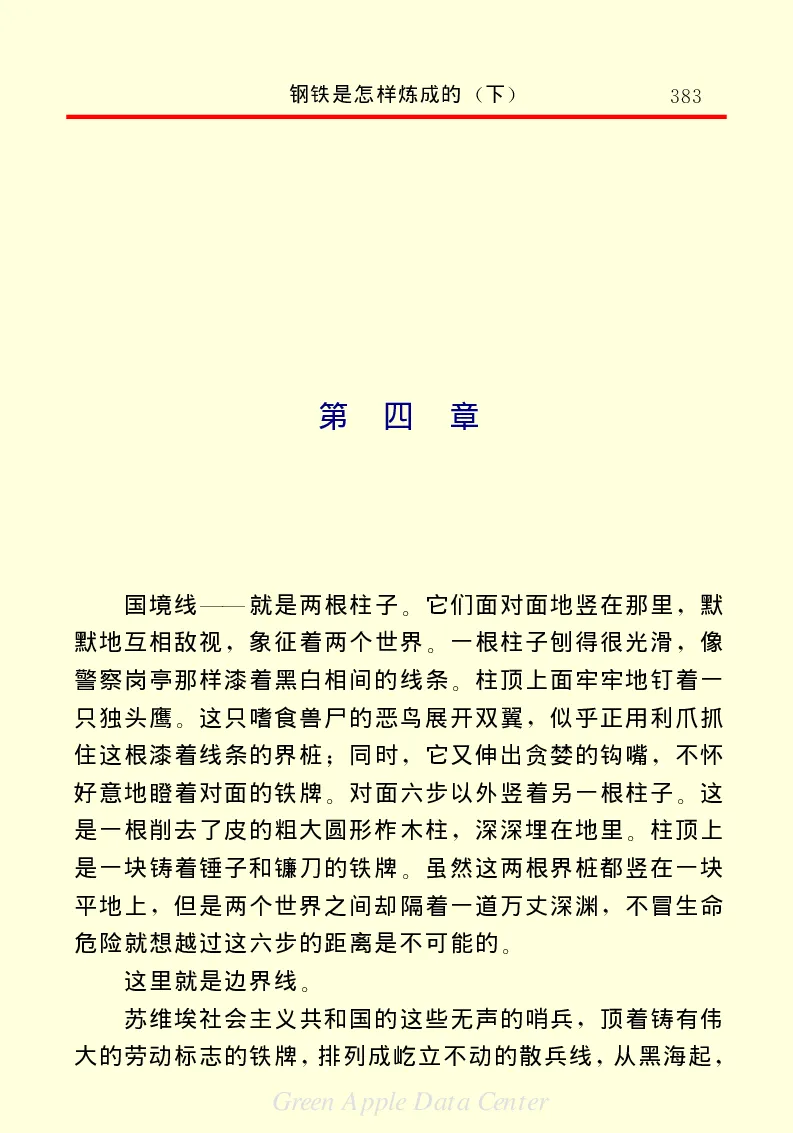 钢铁是怎样炼成的（下） 383

第 四 章

国境线——就是两根柱子。它们面对面地竖在那里，默默地互相敌视，象征着两个世界。一根柱子刨得很光滑，像警察岗亭那样漆着黑白相间的线条。柱顶上面牢牢地钉着一只独头鹰。这只嗜食兽尸的恶鸟展开双翼，似乎正用利爪抓住这根漆着线条的界桩；同时，它又伸出贪婪的钩嘴，不怀好意地瞪着对面的铁牌。对面六步以外竖着另一根柱子。这是一根削去了皮的粗大圆形柞木柱，深深埋在地里。柱顶上是一块铸着锤子和镰刀的铁牌。虽然这两根界桩都竖在一块平地上，但是两个世界之间却隔着一道万丈深渊，不冒生命危险就想越过这六步的距离是不可能的。

这里就是边界线。

苏维埃社会主义共和国的这些无声的哨兵，顶着铸有伟大的劳动标志的铁牌，排列成屹立不动的散兵线，从黑海起，

Green Apple Data Center